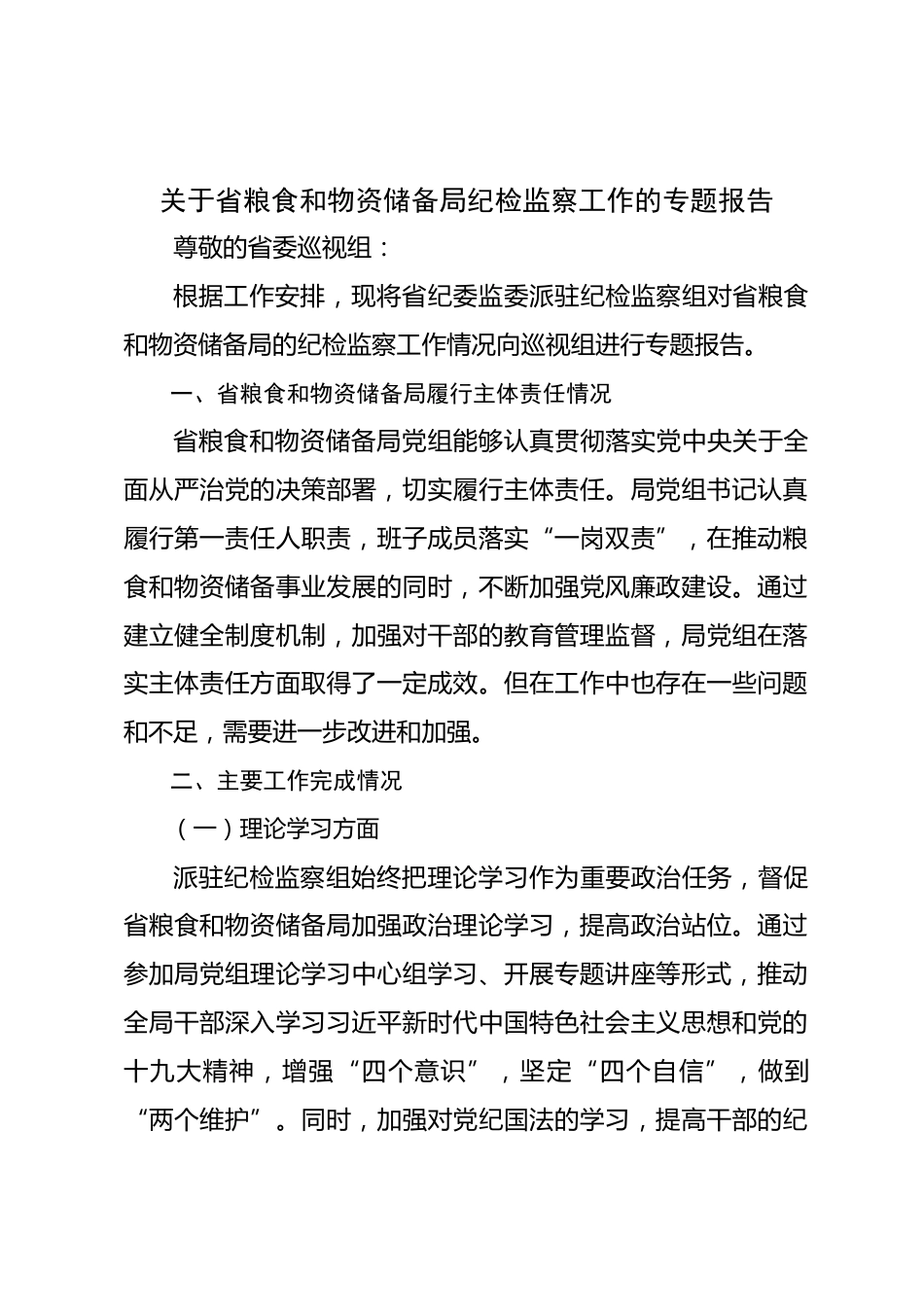 关于省粮食和物资储备局纪检监察工作的专题报告

尊敬的省委巡视组：

根据工作安排，现将省纪委监委派驻纪检监察组对省粮食和物资储备局的纪检监察工作情况向巡视组进行专题报告。

一、省粮食和物资储备局履行主体责任情况

省粮食和物资储备局党组能够认真贯彻落实党中央关于全面从严治党的决策部署，切实履行主体责任。局党组书记认真履行第一责任人职责，班子成员落实“一岗双责”，在推动粮食和物资储备事业发展的同时，不断加强党风廉政建设。通过建立健全制度机制，加强对干部的教育管理监督，局党组在落实主体责任方面取得了一定成效。但在工作中也存在一些问题和不足，需要进一步改进和加强。

二、主要工作完成情况

（一）理论学习方面

派驻纪检监察组始终把理论学习作为重要政治任务，督促省粮食和物资储备局加强政治理论学习，提高政治站位。通过参加局党组理论学习中心组学习、开展专题讲座等形式，推动全局干部深入学习习近平新时代中国特色社会主义思想和党的十九大精神，增强“四个意识”，坚定“四个自信”，做到“两个维护”。同时，加强对党纪国法的学习，提高干部的纪